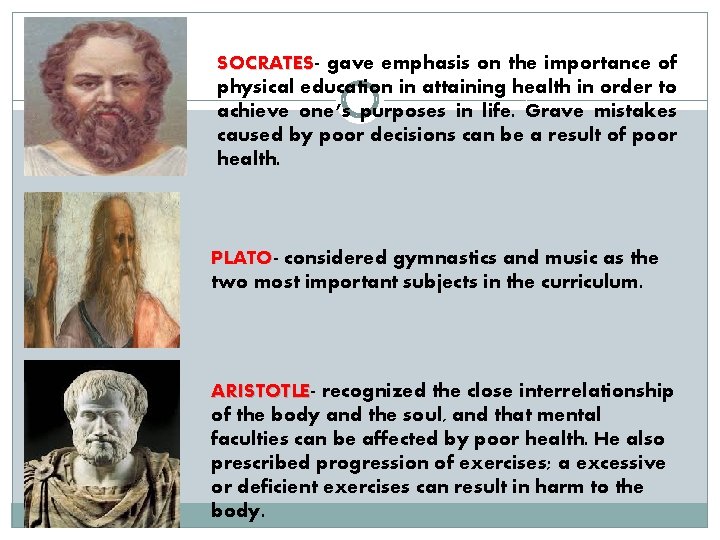 SOCRATES- gave emphasis on the importance of physical education in attaining health in order to achieve one's purposes in life. Grave mistakes caused by poor decisions can be a result of poor health.

PLATO- considered gymnastics and music as the two most important subjects in the curriculum.

ARISTOTLE- recognized the close interrelationship of the body and the soul, and that mental faculties can be affected by poor health. He also prescribed progression of exercises; a excessive or deficient exercises can result in harm to the body.